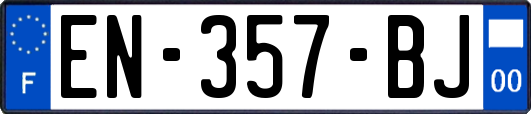 F

EN-357-BJ

00